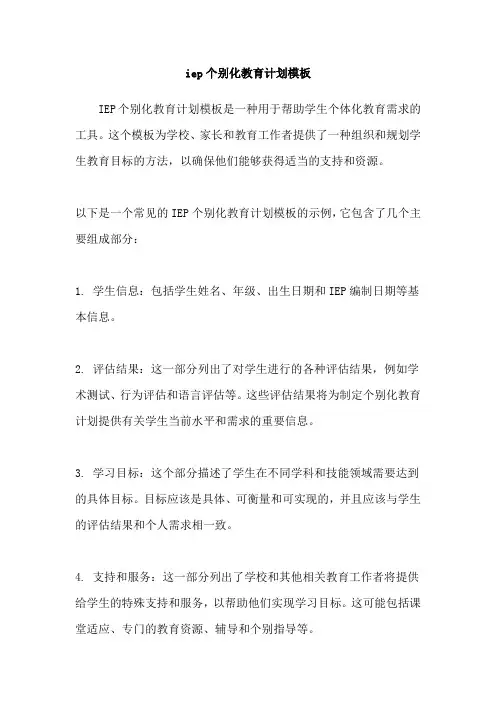 iep个别化教育计划模板

IEP个别化教育计划模板是一种用于帮助学生个体化教育需求的工具。这个模板为学校、家长和教育工作者提供了一种组织和规划学生教育目标的方法，以确保他们能够获得适当的支持和资源。

以下是一个常见的IEP个别化教育计划模板的示例，它包含了几个主要组成部分：

1. 学生信息：包括学生姓名、年级、出生日期和IEP编制日期等基本信息。

2. 评估结果：这一部分列出了对学生进行的各种评估结果，例如学术测试、行为评估和语言评估等。这些评估结果将为制定个别化教育计划提供有关学生当前水平和需求的重要信息。

3. 学习目标：这个部分描述了学生在不同学科和技能领域需要达到的具体目标。目标应该是具体、可衡量和可实现的，并且应该与学生的评估结果和个人需求相一致。

4. 支持和服务：这一部分列出了学校和其他相关教育工作者将提供给学生的特殊支持和服务，以帮助他们实现学习目标。这可能包括课堂适应、专门的教育资源、辅导和个别指导等。